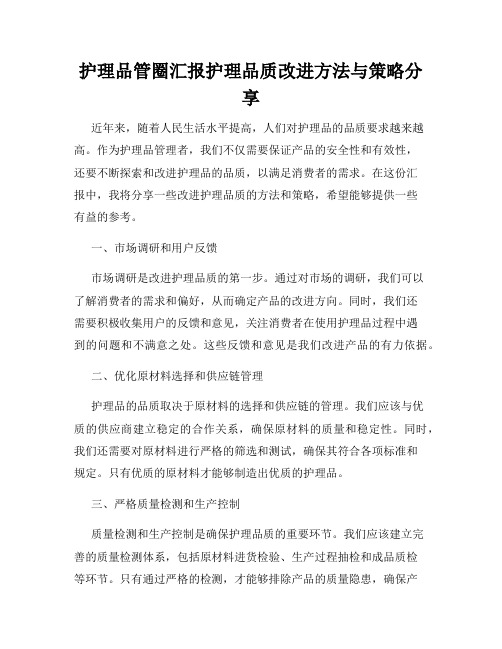 护理品管圈汇报护理品质改进方法与策略分享

近年来，随着人民生活水平提高，人们对护理品的品质要求越来越高。作为护理品管理者，我们不仅需要保证产品的安全性和有效性，还要不断探索和改进护理品的品质，以满足消费者的需求。在这份汇报中，我将分享一些改进护理品质的方法和策略，希望能够提供一些有益的参考。

一、市场调研和用户反馈

市场调研是改进护理品质的第一步。通过对市场的调研，我们可以了解消费者的需求和偏好，从而确定产品的改进方向。同时，我们还需要积极收集用户的反馈和意见，关注消费者在使用护理品过程中遇到的问题和不满意之处。这些反馈和意见是我们改进产品的有力依据。

二、优化原材料选择和供应链管理

护理品的品质取决于原材料的选择和供应链的管理。我们应该与优质的供应商建立稳定的合作关系，确保原材料的质量和稳定性。同时，我们还需要对原材料进行严格的筛选和测试，确保其符合各项标准和规定。只有优质的原材料才能够制造出优质的护理品。

三、严格质量检测和生产控制

质量检测和生产控制是确保护理品质的重要环节。我们应该建立完善的质量检测体系，包括原材料进货检验、生产过程抽检和成品质检等环节。只有通过严格的检测，才能够排除产品的质量隐患，确保产